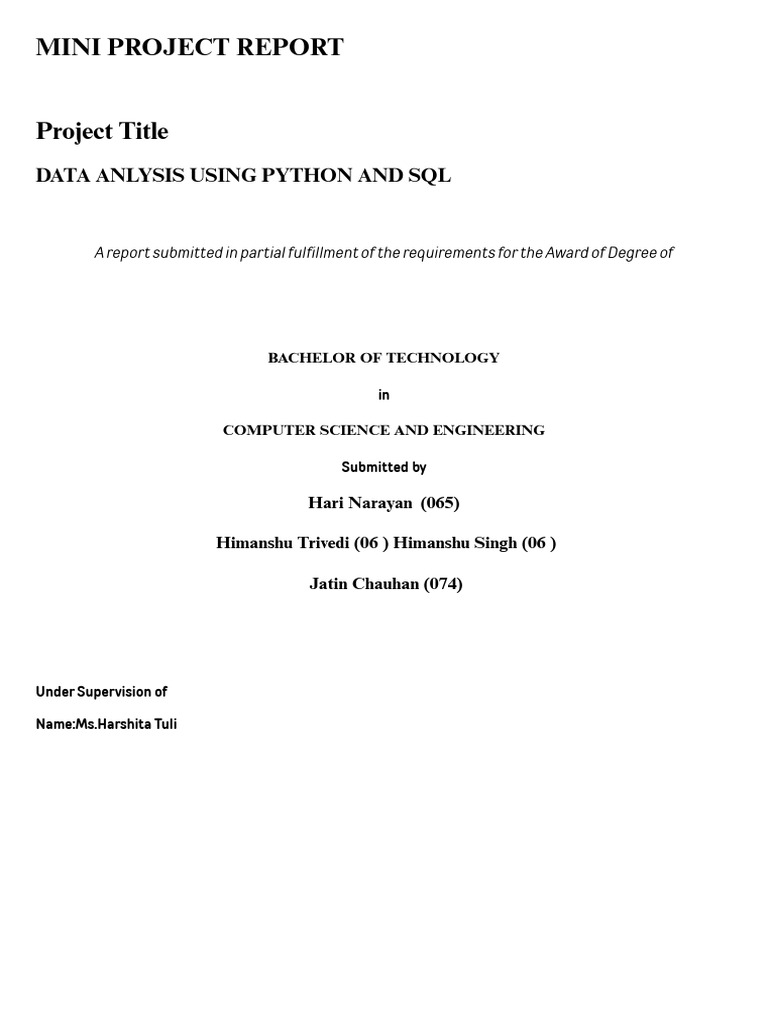 MINI PROJECT REPORT

Project Title

DATA ANLYSIS USING PYTHON AND SQL

A report submitted in partial fulfillment of the requirements for the Award of Degree of

BACHELOR OF TECHNOLOGY

in

COMPUTER SCIENCE AND ENGINEERING

Submitted by

Hari Narayan (065)

Himanshu Trivedi (06 ) Himanshu Singh (06 )

Jatin Chauhan (074)

Under Supervision of

Name:Ms.Harshita Tuli